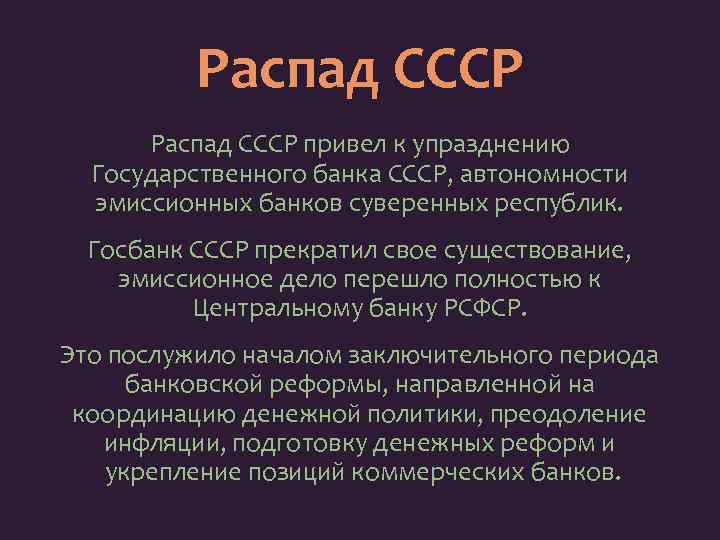 Распад СССР

Распад СССР привел к упразднению Государственного банка СССР, автономности эмиссионных банков суверенных республик.

Госбанк СССР прекратил свое существование, эмиссионное дело перешло полностью к Центральному банку РСФСР.

Это послужило началом заключительного периода банковской реформы, направленной на координацию денежной политики, преодоление инфляции, подготовку денежных реформ и укрепление позиций коммерческих банков.